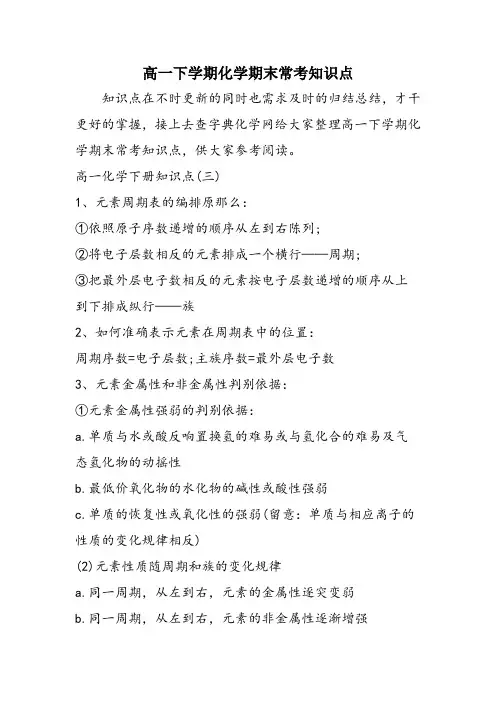 高一下学期化学期末常考知识点

知识点在不时更新的同时也需求及时的归结总结，才干更好的掌握，接上去查字典化学网给大家整理高一下学期化学期末常考知识点，供大家参考阅读。

高一化学下册知识点(三)

1、元素周期表的编排原那么：

①依照原子序数递增的顺序从左到右陈列；

②将电子层数相反的元素排成一个横行——周期；

③把最外层电子数相反的元素按电子层数递增的顺序从上到下排成纵行——族

2、如何准确表示元素在周期表中的位置：

周期序数=电子层数；主族序数=最外层电子数

3、元素金属性和非金属性判别依据：

①元素金属性强弱的判别依据：

a.单质与水或酸反响置换氢的难易或与氢化合的难易及气态氢化物的动摇性

b.最低价氧化物的水化物的碱性或酸性强弱

c.单质的恢复性或氧化性的强弱(留意：单质与相应离子的性质的变化规律相反)

(2)元素性质随周期和族的变化规律

a.同一周期，从左到右，元素的金属性逐突变弱

b.同一周期，从左到右，元素的非金属性逐渐增强